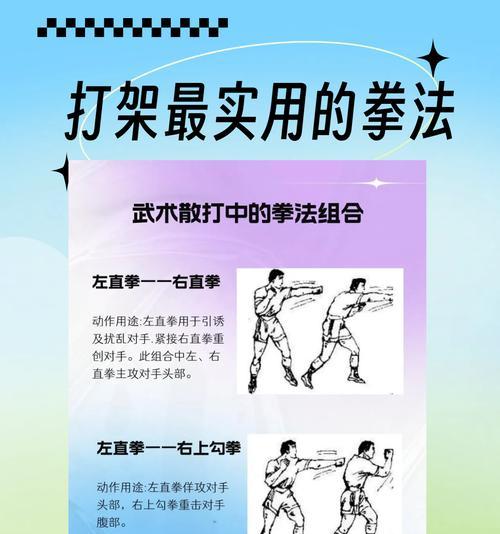 打架最实用的拳法

武术散打中的拳法组合

左直拳——右直拳

动作用途:左直拳用于引诱及扰乱对手.紧接右直拳重创对手。此组合中左、右直拳主攻对手头部。

左直拳——右上勾拳

动作用途:左直拳佯攻对手头部，右上勾拳重击对手腹部。